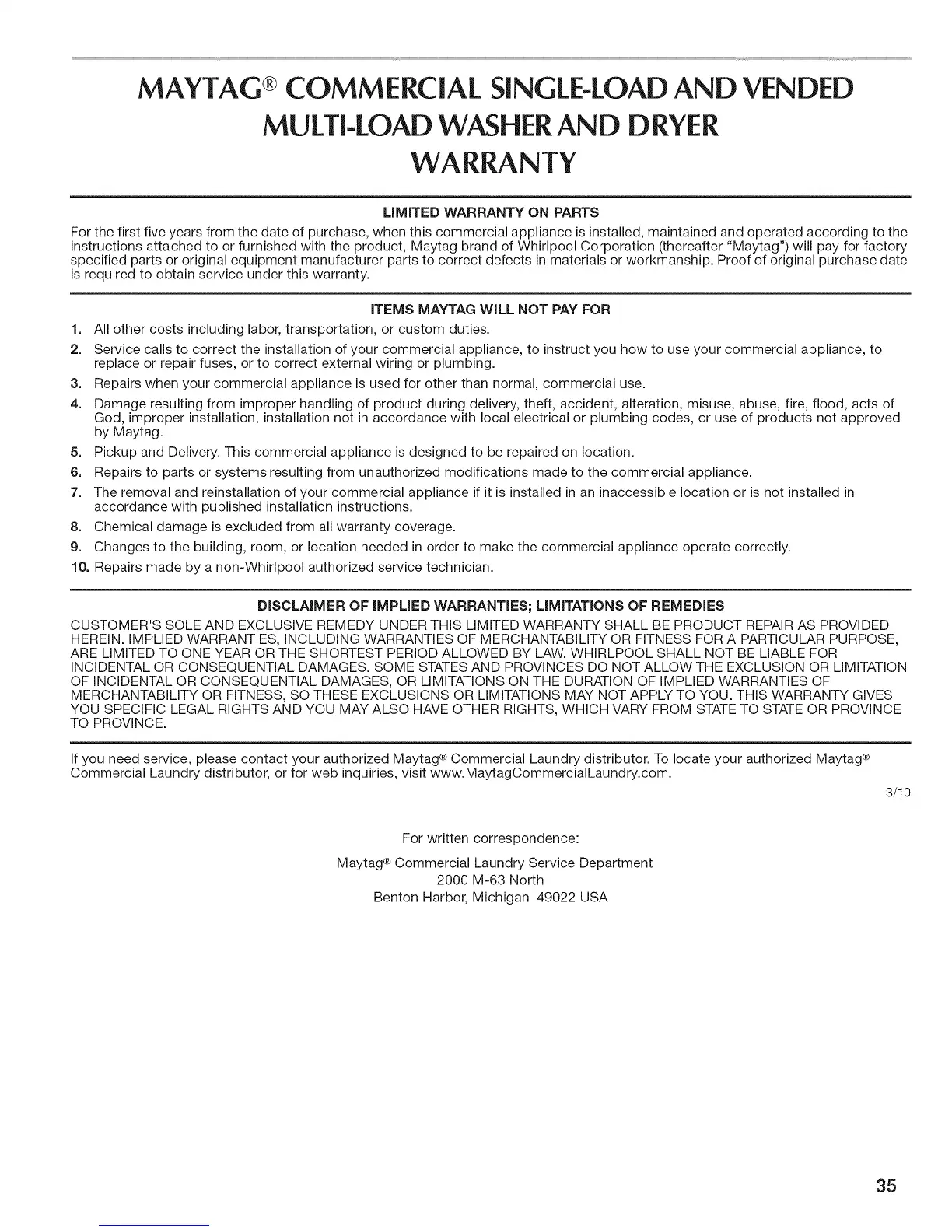 MAYTAG® COMMERCIAL SINGLE-LOAD AND VENDED MULTI-LOAD WASHER AND DRYER WARRANTY

LIMITED WARRANTY ON PARTS

For the first five years from the date of purchase, when this commercial appliance is installed, maintained and operated according to the instructions attached to or furnished with the product, Maytag brand of Whirlpool Corporation (thereafter "Maytag") will pay for factory specified parts or original equipment manufacturer parts to correct defects in materials or workmanship. Proof of original purchase date is required to obtain service under this warranty.

ITEMS MAYTAG WILL NOT PAY FOR

1. All other costs including labor, transportation, or custom duties.
2. Service calls to correct the installation of your commercial appliance, to instruct you how to use your commercial appliance, to replace or repair fuses, or to correct external wiring or plumbing.
3. Repairs when your commercial appliance is used for other than normal, commercial use.
4. Damage resulting from improper handling of product during delivery, theft, accident, alteration, misuse, abuse, fire, flood, acts of God, improper installation, installation not in accordance with local electrical or plumbing codes, or use of products not approved by Maytag.
5. Pickup and Delivery. This commercial appliance is designed to be repaired on location.
6. Repairs to parts or systems resulting from unauthorized modifications made to the commercial appliance.
7. The removal and reinstallation of your commercial appliance if it is installed in an inaccessible location or is not installed in accordance with published installation instructions.
8. Chemical damage is excluded from all warranty coverage.
9. Changes to the building, room, or location needed in order to make the commercial appliance operate correctly.
10. Repairs made by a non-Whirlpool authorized service technician.

DISCLAIMER OF IMPLIED WARRANTIES; LIMITATIONS OF REMEDIES

CUSTOMER'S SOLE AND EXCLUSIVE REMEDY UNDER THIS LIMITED WARRANTY SHALL BE PRODUCT REPAIR AS PROVIDED HEREIN. IMPLIED WARRANTIES, INCLUDING WARRANTIES OF MERCHANTABILITY OR FITNESS FOR A PARTICULAR PURPOSE, ARE LIMITED TO ONE YEAR OR THE SHORTEST PERIOD ALLOWED BY LAW. WHIRLPOOL SHALL NOT BE LIABLE FOR INCIDENTAL OR CONSEQUENTIAL DAMAGES. SOME STATES AND PROVINCES DO NOT ALLOW THE EXCLUSION OR LIMITATION OF INCIDENTAL OR CONSEQUENTIAL DAMAGES, OR LIMITATIONS ON THE DURATION OF IMPLIED WARRANTIES OF MERCHANTABILITY OR FITNESS, SO THESE EXCLUSIONS OR LIMITATIONS MAY NOT APPLY TO YOU. THIS WARRANTY GIVES YOU SPECIFIC LEGAL RIGHTS AND YOU MAY ALSO HAVE OTHER RIGHTS, WHICH VARY FROM STATE TO STATE OR PROVINCE TO PROVINCE.

If you need service, please contact your authorized Maytag® Commercial Laundry distributor. To locate your authorized Maytag® Commercial Laundry distributor, or for web inquiries, visit www.MaytagCommercialLaundry.com.

3/10

For written correspondence:

Maytag® Commercial Laundry Service Department
2000 M-63 North
Benton Harbor, Michigan 49022 USA

35